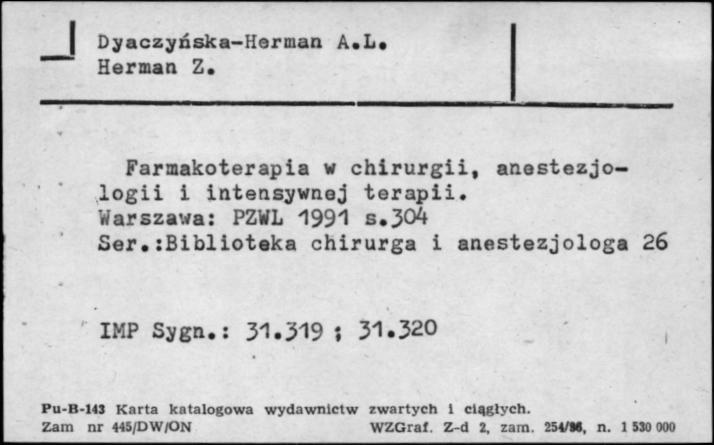 Dyaczyńska-Herman A.L.
Herman Z.

Farmakoterapia w chirurgii, anestezjologii i intensywnej terapii.
Warszawa: PZWL 1991 s.304
Ser.:Biblioteka chirurga i anestezjologa 26

IMP Sygn.: 31.319 ; 31.320

Pu-B-143 Karta katalogowa wydawnictw zwartych i ciągłych.
Zam nr 445/DW/ON WZGraf. Z-d 2, zam. 254/86, n. 1 530 000